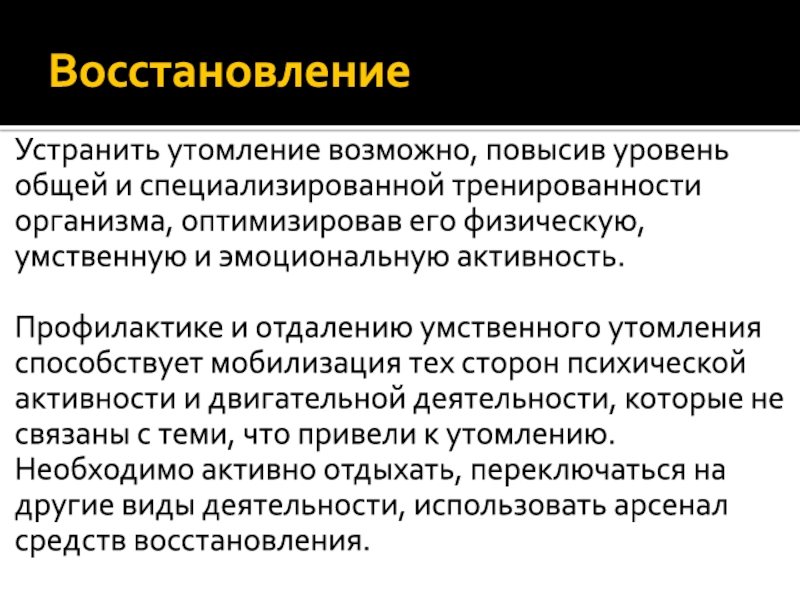 Восстановление

Устранить утомление возможно, повысив уровень общей и специализированной тренированности организма, оптимизировав его физическую, умственную и эмоциональную активность.

Профилактике и отдалению умственного утомления способствует мобилизация тех сторон психической активности и двигательной деятельности, которые не связаны с теми, что привели к утомлению. Необходимо активно отдыхать, переключаться на другие виды деятельности, использовать арсенал средств восстановления.